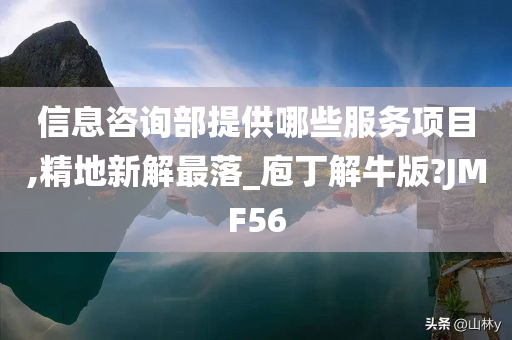 信息咨询部提供哪些服务项目,精地新解最落_庖丁解牛版?JMF56

头条 @山林y